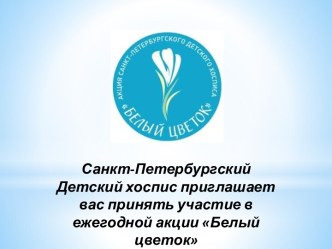 АКЦИЯ САНКТ-ПЕТЕРБУРГСКОГО ДЕТСКОГО ХОСПИСА
«БЕЛЫЙ ЦВЕТОК»

Санкт-Петербургский Детский хоспис приглашает вас принять участие в ежегодной акции «Белый цветок»